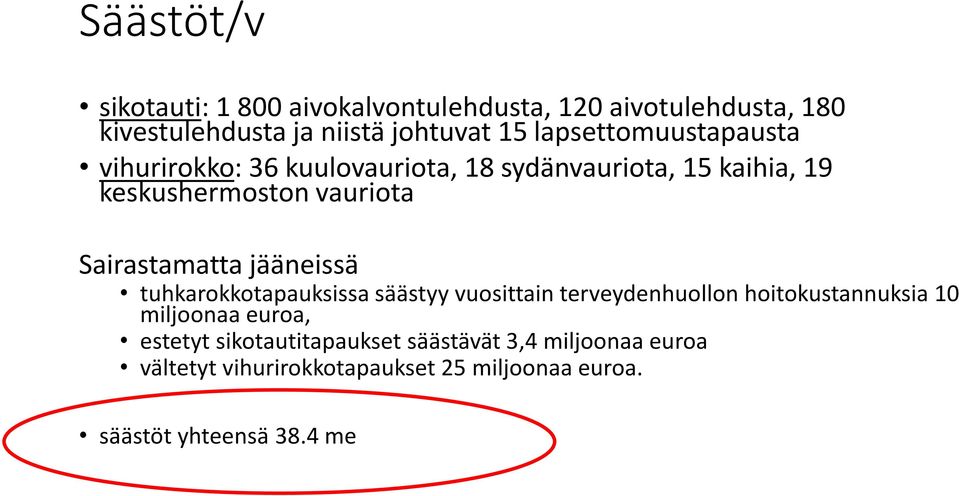 Säästöt/v

• sikotauti: 1 800 aivokalvontulehdusta, 120 aivotulehdusta, 180 kivestulehdusta ja niistä johtuvat 15 lapsettomuustapausta
• vihurirokko: 36 kuulovauriota, 18 sydänvauriota, 15 kaihia, 19 keskushermoston vauriota

Sairastamatta jääneissä
• tuhkarokkotapauksissa säästyy vuosittain terveydenhuollon hoitokustannuksia 10 miljoonaa euroa,
• estetyt sikotautitapaukset säästävät 3,4 miljoonaa euroa
• vältetyt vihurirokkotapaukset 25 miljoonaa euroa.

• säästöt yhteensä 38.4 me